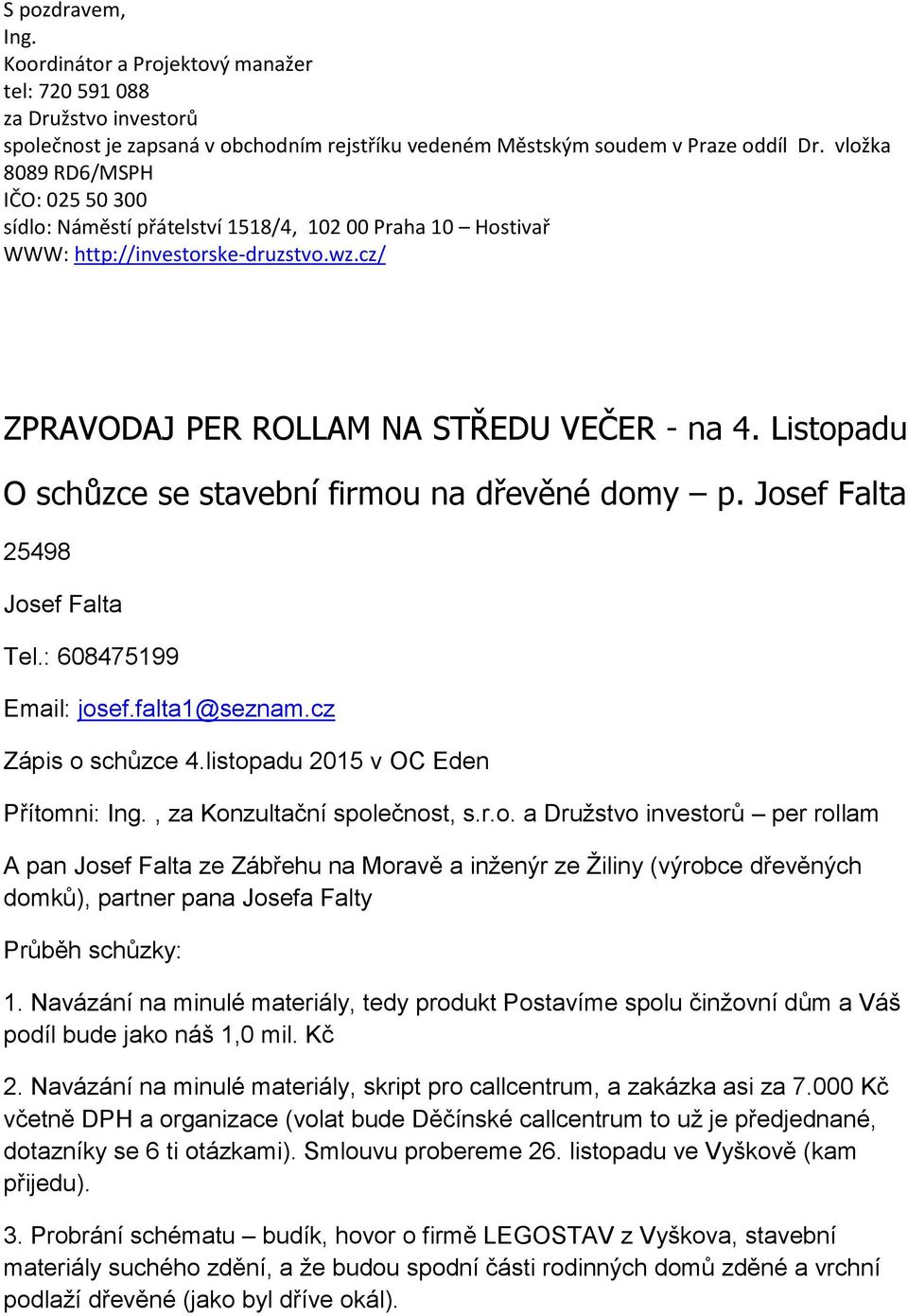 S pozdravem,
Ing.
Koordinátor a Projektový manažer
tel: 720 591 088
za Družstvo investorů
společnost je zapsaná v obchodním rejstříku vedeném Městským soudem v Praze oddíl Dr. vložka 8089 RD6/MSPH
IČO: 025 50 300
sídlo: Náměstí přátelství 1518/4, 102 00 Praha 10 – Hostivař
WWW: http://investorske-druzstvo.wz.cz/

ZPRAVODAJ PER ROLLAM NA STŘEDU VEČER - na 4. Listopadu

O schůzce se stavební firmou na dřevěné domy – p. Josef Falta

25498

Josef Falta

Tel.: 608475199

Email: josef.falta1@seznam.cz

Zápis o schůzce 4.listopadu 2015 v OC Eden

Přítomni: Ing. , za Konzultační společnost, s.r.o. a Družstvo investorů – per rollam

A pan Josef Falta ze Zábřehu na Moravě a inženýr ze Žiliny (výrobce dřevěných domků), partner pana Josefa Falty

Průběh schůzky:

1. Navázání na minulé materiály, tedy produkt Postavíme spolu činžovní dům a Váš podíl bude jako náš 1,0 mil. Kč

2. Navázání na minulé materiály, skript pro callcentrum, a zakázka asi za 7.000 Kč včetně DPH a organizace (volat bude Děčínské callcentrum to už je předjednané, dotazníky se 6 ti otázkami). Smlouvu probereme 26. listopadu ve Vyškově (kam přijedu).

3. Probrání schématu – budík, hovor o firmě LEGOSTAV z Vyškova, stavební materiály suchého zdění, a že budou spodní části rodinných domů zděné a vrchní podlaží dřevěné (jako byl dříve okál).